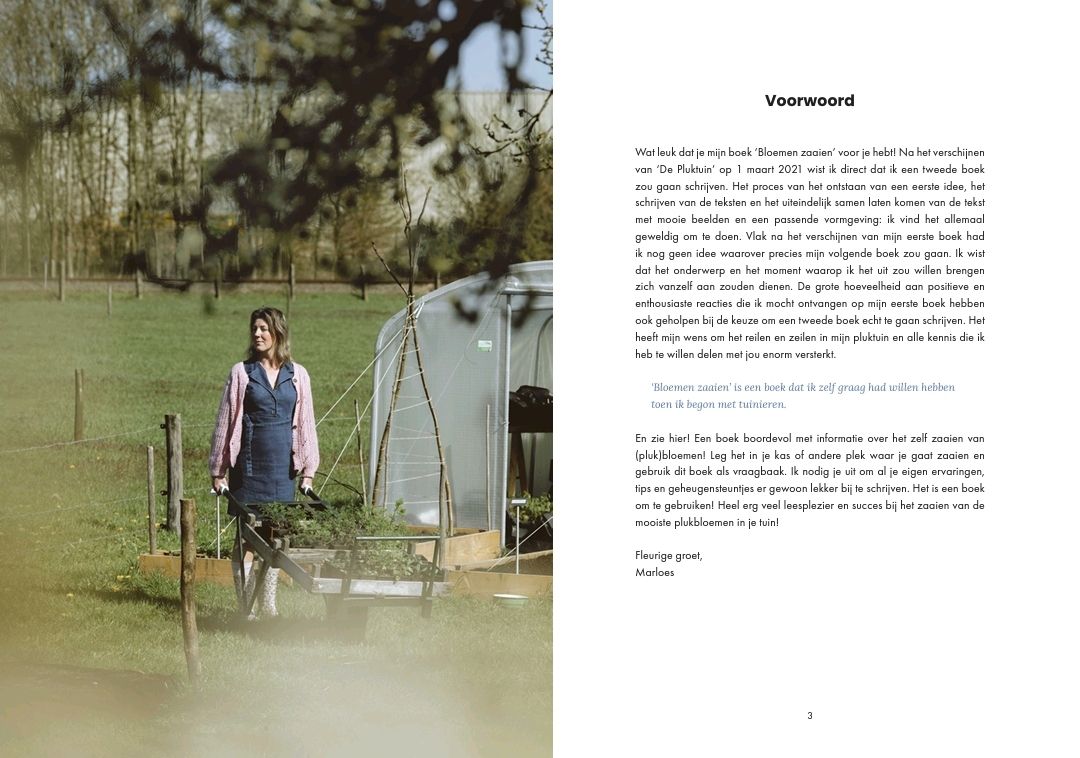 Voorwoord

Wat leuk dat je mijn boek 'Bloemen zaaien' voor je hebt! Na het verschijnen van 'De Pluktuin' op 1 maart 2021 wist ik direct dat ik een tweede boek zou gaan schrijven. Het proces van het ontstaan van een eerste idee, het schrijven van de teksten en het uiteindelijk samen laten komen van de tekst met mooie beelden en een passende vormgeving: ik vind het allemaal geweldig om te doen. Vlak na het verschijnen van mijn eerste boek had ik nog geen idee waarover precies mijn volgende boek zou gaan. Ik wist dat het onderwerp en het moment waarop ik het uit zou willen brengen zich vanzelf aan zouden dienen. De grote hoeveelheid aan positieve en enthousiaste reacties die ik mocht ontvangen op mijn eerste boek hebben ook geholpen bij de keuze om een tweede boek echt te gaan schrijven. Het heeft mijn wens om het reilen en zeilen in mijn pluktuin en alle kennis die ik heb te willen delen met jou enorm versterkt.

'Bloemen zaaien' is een boek dat ik zelf graag had willen hebben toen ik begon met tuinieren.

En zie hier! Een boek boordevol met informatie over het zelf zaaien van (pluk)bloemen! Leg het in je kas of andere plek waar je gaat zaaien en gebruik dit boek als vraagbaak. Ik nodig je uit om al je eigen ervaringen, tips en geheugensteuntjes er gewoon lekker bij te schrijven. Het is een boek om te gebruiken! Heel erg veel leesplezier en succes bij het zaaien van de mooiste plukbloemen in je tuin!

Fleurige groet,
Marloes

3